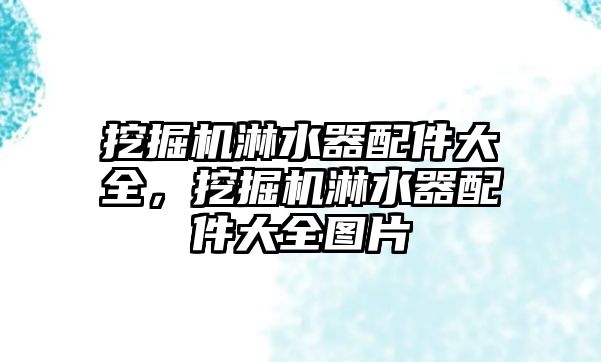 挖掘机淋水器配件大全，挖掘机淋水器配件大全图片